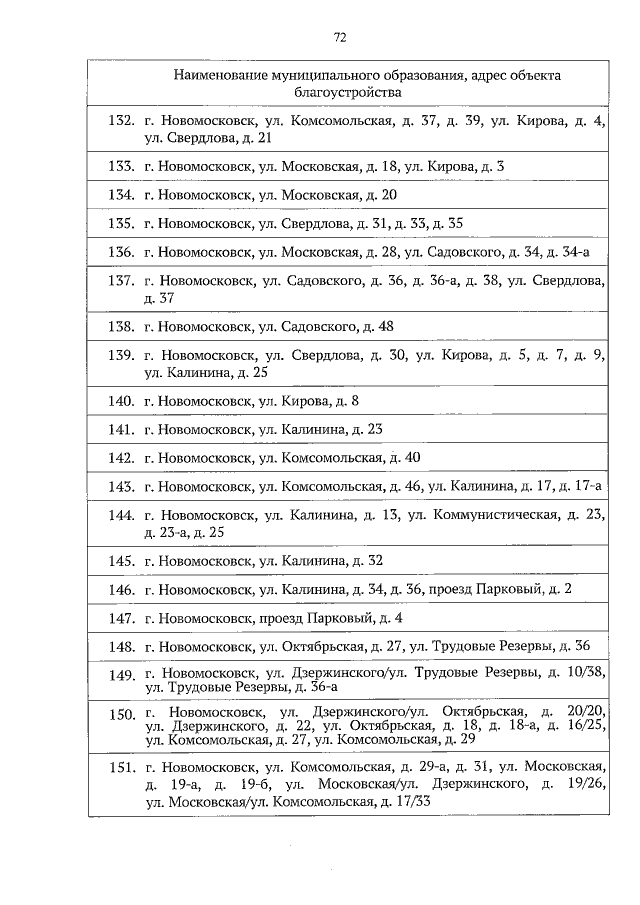 72

| Наименование муниципального образования, адрес объекта благоустройства |
|---|
| 132. г. Новомосковск, ул. Комсомольская, д. 37, д. 39, ул. Кирова, д. 4, ул. Свердлова, д. 21 |
| 133. г. Новомосковск, ул. Московская, д. 18, ул. Кирова, д. 3 |
| 134. г. Новомосковск, ул. Московская, д. 20 |
| 135. г. Новомосковск, ул. Свердлова, д. 31, д. 33, д. 35 |
| 136. г. Новомосковск, ул. Московская, д. 28, ул. Садовского, д. 34, д. 34-а |
| 137. г. Новомосковск, ул. Садовского, д. 36, д. 36-а, д. 38, ул. Свердлова, д. 37 |
| 138. г. Новомосковск, ул. Садовского, д. 48 |
| 139. г. Новомосковск, ул. Свердлова, д. 30, ул. Кирова, д. 5, д. 7, д. 9, ул. Калинина, д. 25 |
| 140. г. Новомосковск, ул. Кирова, д. 8 |
| 141. г. Новомосковск, ул. Калинина, д. 23 |
| 142. г. Новомосковск, ул. Комсомольская, д. 40 |
| 143. г. Новомосковск, ул. Комсомольская, д. 46, ул. Калинина, д. 17, д. 17-а |
| 144. г. Новомосковск, ул. Калинина, д. 13, ул. Коммунистическая, д. 23, д. 23-а, д. 25 |
| 145. г. Новомосковск, ул. Калинина, д. 32 |
| 146. г. Новомосковск, ул. Калинина, д. 34, д. 36, проезд Парковый, д. 2 |
| 147. г. Новомосковск, проезд Парковый, д. 4 |
| 148. г. Новомосковск, ул. Октябрьская, д. 27, ул. Трудовые Резервы, д. 36 |
| 149. г. Новомосковск, ул. Дзержинского/ул. Трудовые Резервы, д. 10/38, ул. Трудовые Резервы, д. 36-а |
| 150. г. Новомосковск, ул. Дзержинского/ул. Октябрьская, д. 20/20, ул. Дзержинского, д. 22, ул. Октябрьская, д. 18, д. 18-а, д. 16/25, ул. Комсомольская, д. 27, ул. Комсомольская, д. 29 |
| 151. г. Новомосковск, ул. Комсомольская, д. 29-а, д. 31, ул. Московская, д. 19-а, д. 19-б, ул. Московская/ул. Дзержинского, д. 19/26, ул. Московская/ул. Комсомольская, д. 17/33 |